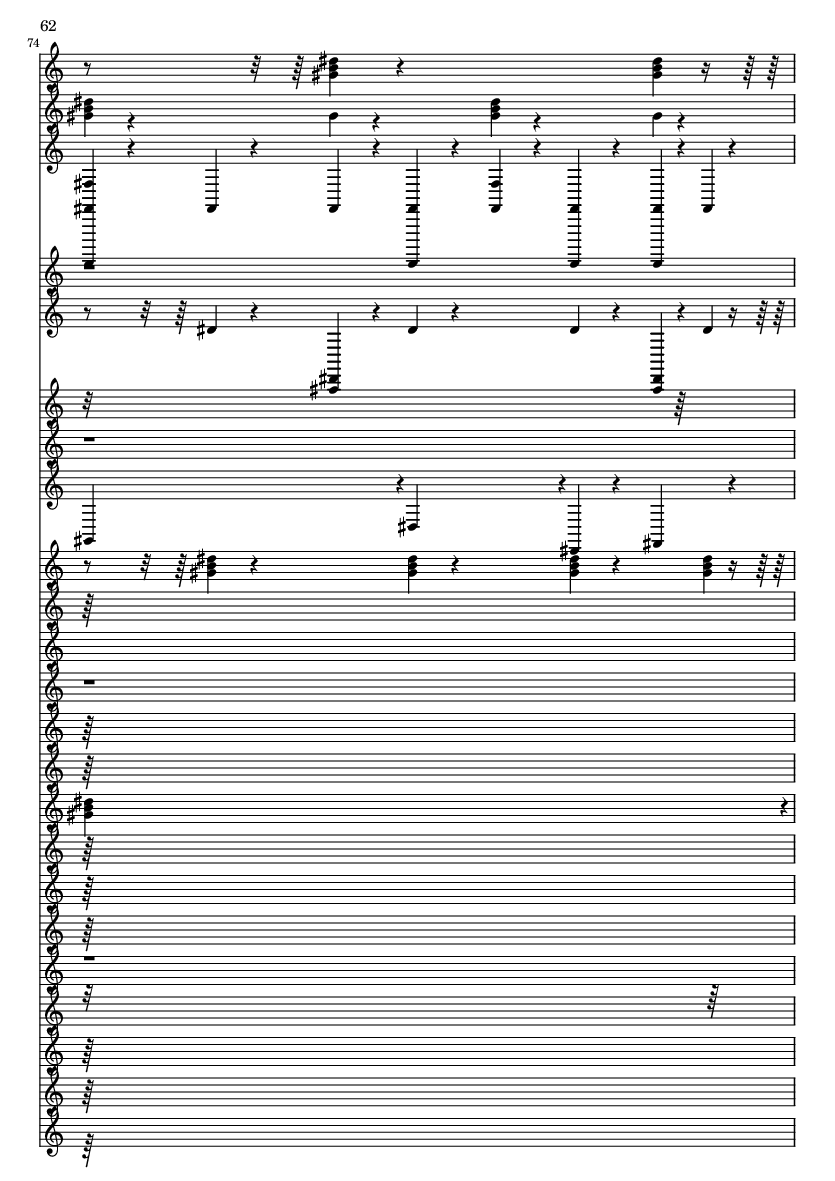 62

74